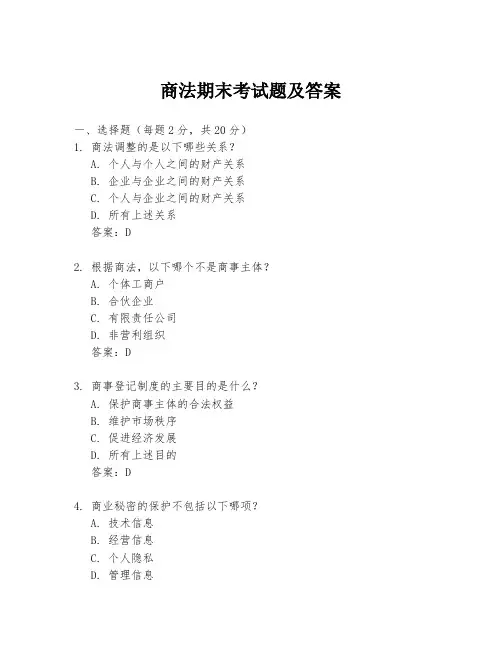 商法期末考试题及答案

一、选择题（每题 2 分，共 20 分）

1. 商法调整的是以下哪些关系？
A. 个人与个人之间的财产关系
B. 企业与企业之间的财产关系
C. 个人与企业之间的财产关系
D. 所有上述关系
答案：D

2. 根据商法，以下哪个不是商事主体？
A. 个体工商户
B. 合伙企业
C. 有限责任公司
D. 非营利组织
答案：D

3. 商事登记制度的主要目的是什么？
A. 保护商事主体的合法权益
B. 维护市场秩序
C. 促进经济发展
D. 所有上述目的
答案：D

4. 商业秘密的保护不包括以下哪项？
A. 技术信息
B. 经营信息
C. 个人隐私
D. 管理信息